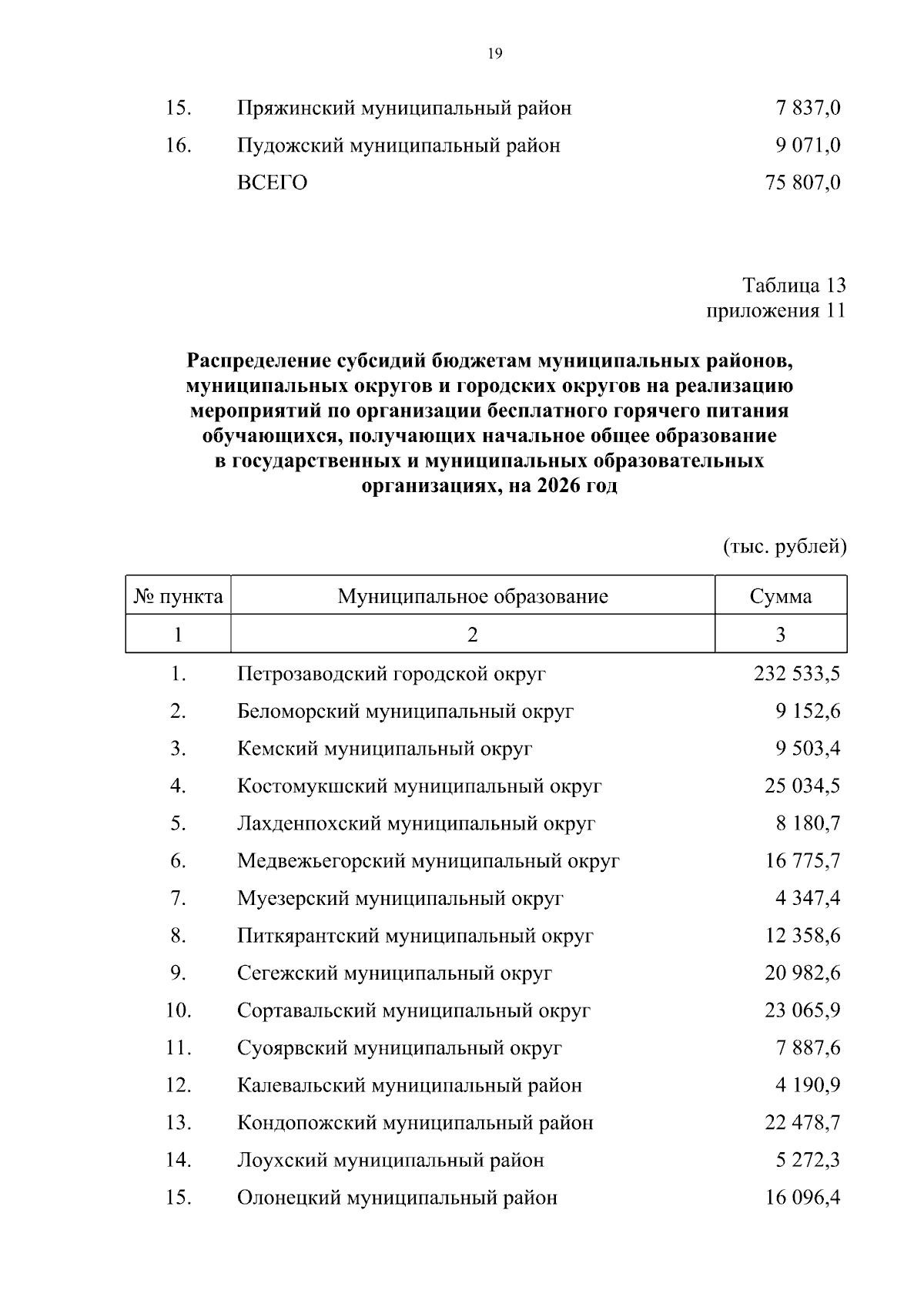 19

| | | |
|---|---|---|
| 15. | Пряжинский муниципальный район | 7 837,0 |
| 16. | Пудожский муниципальный район | 9 071,0 |
| | ВСЕГО | 75 807,0 |

Таблица 13
приложения 11

Распределение субсидий бюджетам муниципальных районов, муниципальных округов и городских округов на реализацию мероприятий по организации бесплатного горячего питания обучающихся, получающих начальное общее образование в государственных и муниципальных образовательных организациях, на 2026 год

(тыс. рублей)

| № пункта | Муниципальное образование | Сумма |
|---|---|---|
| 1 | 2 | 3 |
| 1. | Петрозаводский городской округ | 232 533,5 |
| 2. | Беломорский муниципальный округ | 9 152,6 |
| 3. | Кемский муниципальный округ | 9 503,4 |
| 4. | Костомукшский муниципальный округ | 25 034,5 |
| 5. | Лахденпохский муниципальный округ | 8 180,7 |
| 6. | Медвежьегорский муниципальный округ | 16 775,7 |
| 7. | Муезерский муниципальный округ | 4 347,4 |
| 8. | Питкярантский муниципальный округ | 12 358,6 |
| 9. | Сегежский муниципальный округ | 20 982,6 |
| 10. | Сортавальский муниципальный округ | 23 065,9 |
| 11. | Суоярвский муниципальный округ | 7 887,6 |
| 12. | Калевальский муниципальный район | 4 190,9 |
| 13. | Кондопожский муниципальный район | 22 478,7 |
| 14. | Лоухский муниципальный район | 5 272,3 |
| 15. | Олонецкий муниципальный район | 16 096,4 |